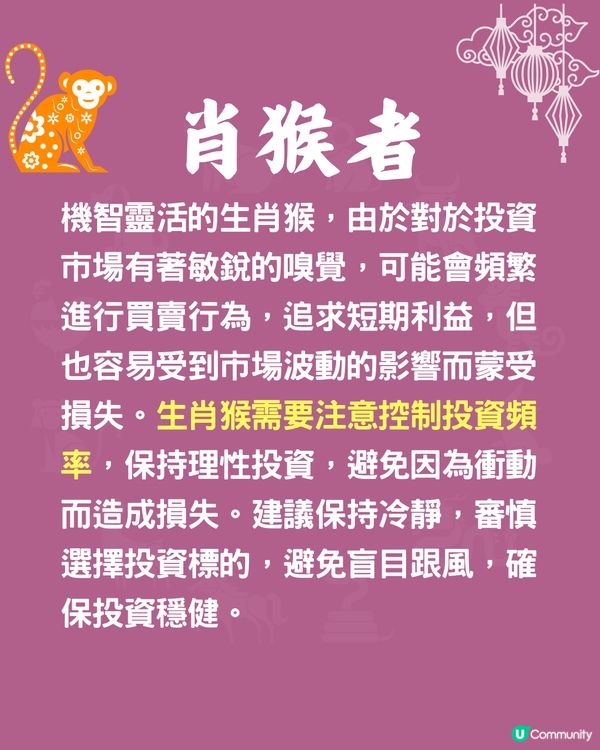 肖猴者

機智靈活的生肖猴，由於對於投資市場有著敏銳的嗅覺，可能會頻繁進行買賣行為，追求短期利益，但也容易受到市場波動的影響而蒙受損失。生肖猴需要注意控制投資頻率，保持理性投資，避免因為衝動而造成損失。建議保持冷靜，審慎選擇投資標的，避免盲目跟風，確保投資穩健。

U Community